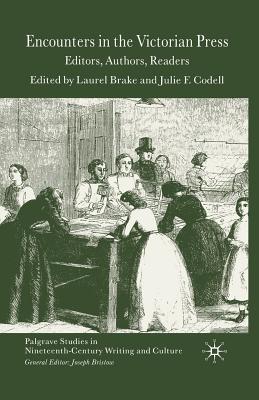 Encounters in the Victorian Press

Editors, Authors, Readers

Edited by Laurel Brake and Julie F. Codell

Palgrave Studies in Nineteenth-Century Writing and Culture

General Editor: Joseph Bristow